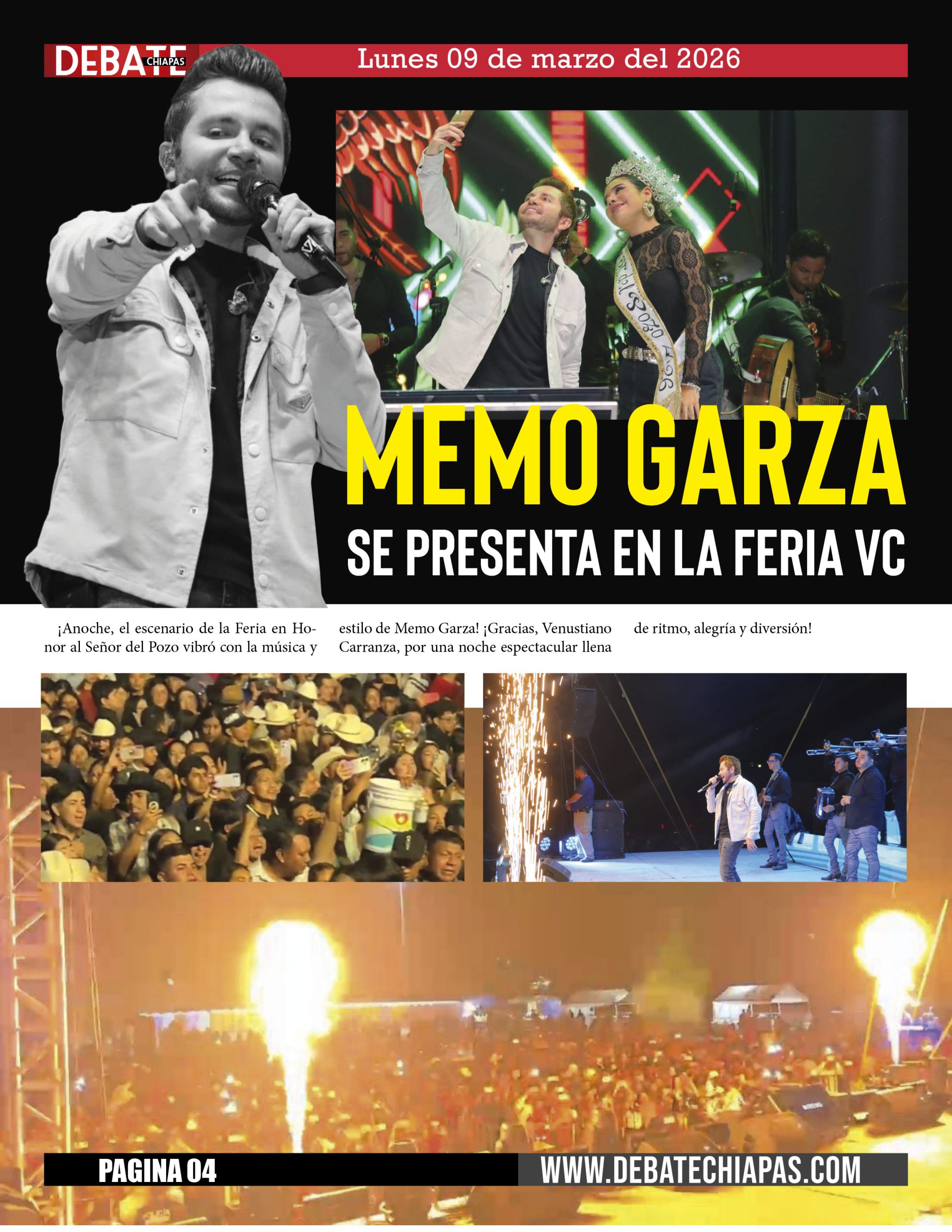 DEBATE CHIAPAS

Lunes 09 de marzo del 2026

MEMO GARZA

SE PRESENTA EN LA FERIA VC

¡Anoche, el escenario de la Feria en Honor al Señor del Pozo vibró con la música y estilo de Memo Garza! ¡Gracias, Venustiano Carranza, por una noche espectacular llena de ritmo, alegría y diversión!

PAGINA 04

WWW.DEBATECHIAPAS.COM